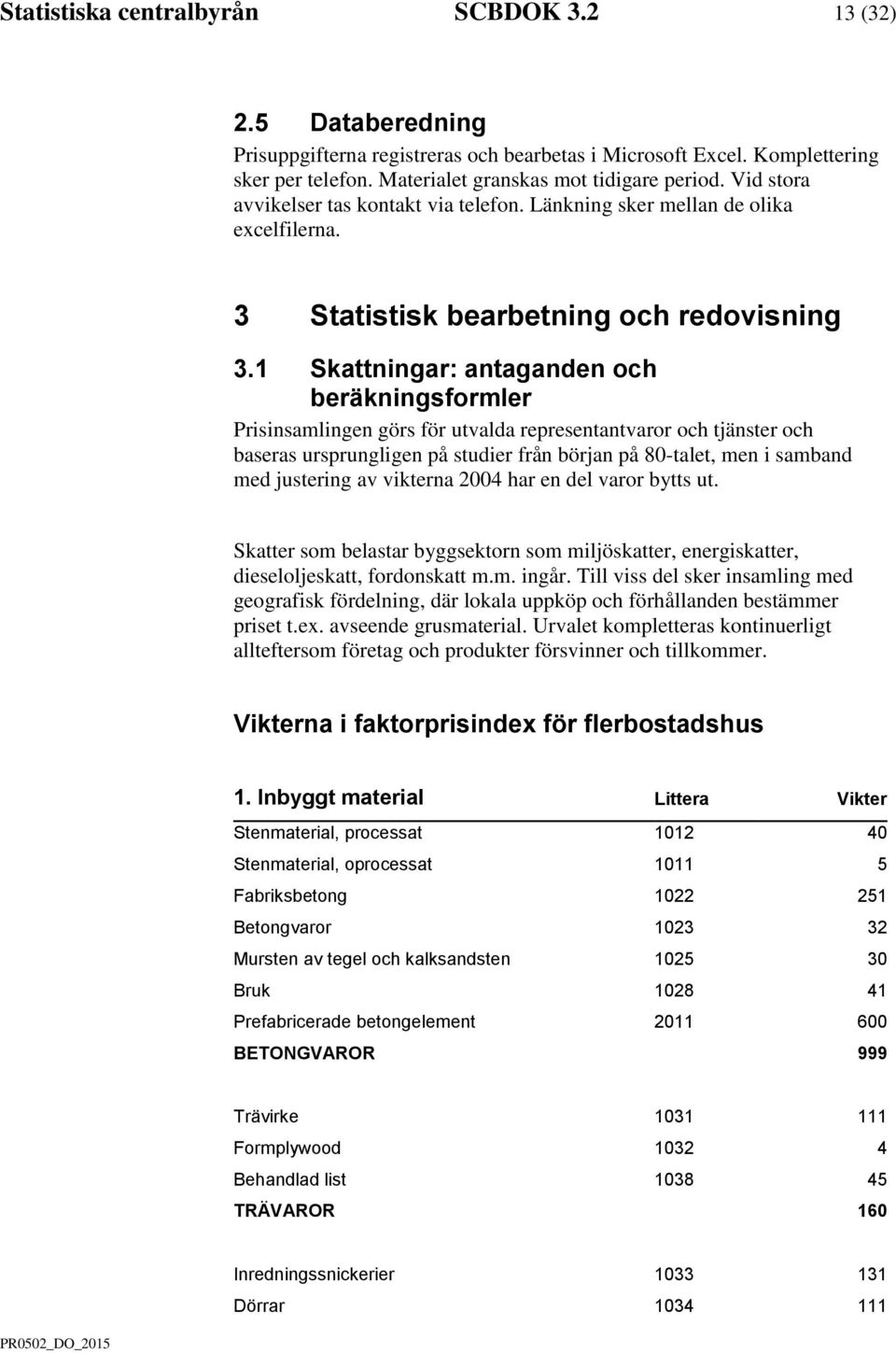 Statistiska centralbyrån SCBDOK 3.2 13 (32)

2.5 Databeredning

Prisuppgifterna registreras och bearbetas i Microsoft Excel. Komplettering sker per telefon. Materialet granskas mot tidigare period. Vid stora avvikelser tas kontakt via telefon. Länkning sker mellan de olika excelfilerna.

3 Statistisk bearbetning och redovisning

3.1 Skattningar: antaganden och beräkningsformler

Prisinsamlingen görs för utvalda representantvaror och tjänster och baseras ursprungligen på studier från början på 80-talet, men i samband med justering av vikterna 2004 har en del varor bytts ut.

Skatter som belastar byggsektorn som miljöskatter, energiskatter, dieseloljeskatt, fordonskatt m.m. ingår. Till viss del sker insamling med geografisk fördelning, där lokala uppköp och förhållanden bestämmer priset t.ex. avseende grusmaterial. Urvalet kompletteras kontinuerligt allteftersom företag och produkter försvinner och tillkommer.

Vikterna i faktorprisindex för flerbostadshus

| 1. Inbyggt material | Littera | Vikter |
|---|---|---|
| Stenmaterial, processat | 1012 | 40 |
| Stenmaterial, oprocessat | 1011 | 5 |
| Fabriksbetong | 1022 | 251 |
| Betongvaror | 1023 | 32 |
| Mursten av tegel och kalksandsten | 1025 | 30 |
| Bruk | 1028 | 41 |
| Prefabricerade betongelement | 2011 | 600 |
| BETONGVAROR | | 999 |
| Trävirke | 1031 | 111 |
| Formplywood | 1032 | 4 |
| Behandlad list | 1038 | 45 |
| TRÄVAROR | | 160 |
| Inredningssnickerier | 1033 | 131 |
| Dörrar | 1034 | 111 |

PR0502_DO_2015